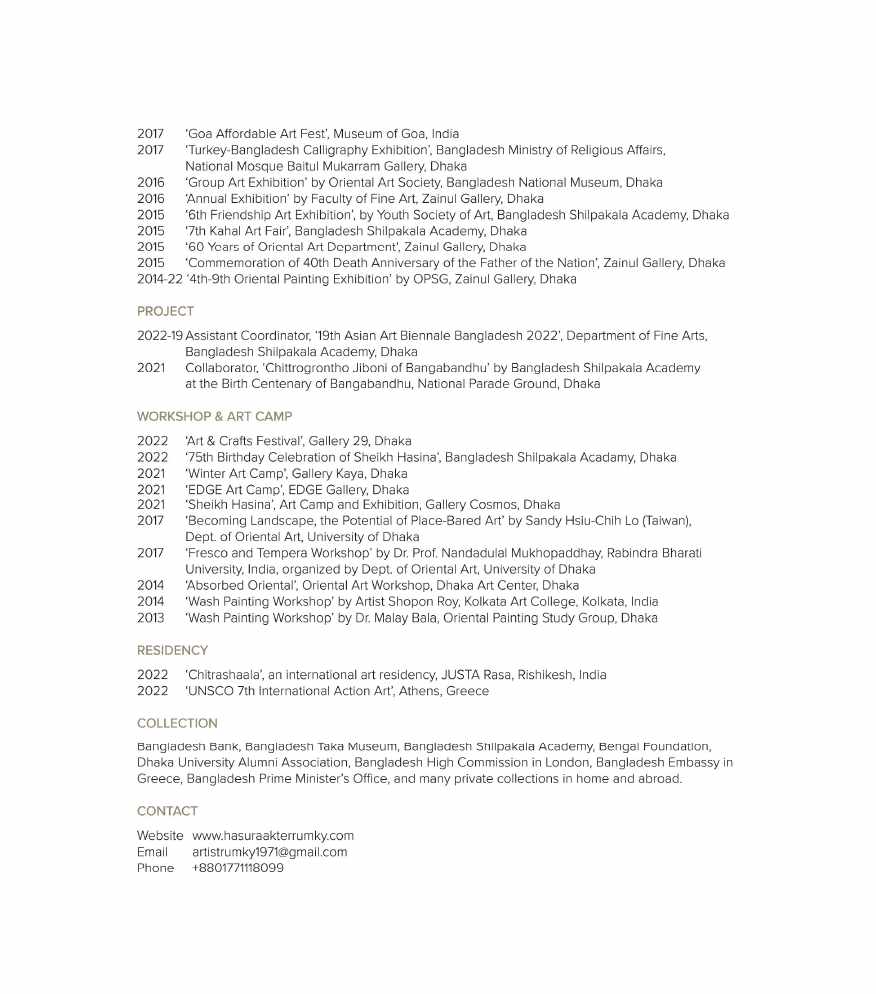 2017 'Goa Affordable Art Fest', Museum of Goa, India
2017 'Turkey-Bangladesh Calligraphy Exhibition', Bangladesh Ministry of Religious Affairs, National Mosque Baitul Mukarram Gallery, Dhaka
2016 'Group Art Exhibition' by Oriental Art Society, Bangladesh National Museum, Dhaka
2016 'Annual Exhibition' by Faculty of Fine Art, Zainul Gallery, Dhaka
2015 '6th Friendship Art Exhibition', by Youth Society of Art, Bangladesh Shilpakala Academy, Dhaka
2015 '7th Kahal Art Fair', Bangladesh Shilpakala Academy, Dhaka
2015 '60 Years of Oriental Art Department', Zainul Gallery, Dhaka
2015 'Commemoration of 40th Death Anniversary of the Father of the Nation', Zainul Gallery, Dhaka
2014-22 '4th-9th Oriental Painting Exhibition' by OPSG, Zainul Gallery, Dhaka

PROJECT

2022-19 Assistant Coordinator, '19th Asian Art Biennale Bangladesh 2022', Department of Fine Arts, Bangladesh Shilpakala Academy, Dhaka
2021 Collaborator, 'Chittrogrontho Jiboni of Bangabandhu' by Bangladesh Shilpakala Academy at the Birth Centenary of Bangabandhu, National Parade Ground, Dhaka

WORKSHOP & ART CAMP

2022 'Art & Crafts Festival', Gallery 29, Dhaka
2022 '75th Birthday Celebration of Sheikh Hasina', Bangladesh Shilpakala Acadamy, Dhaka
2021 'Winter Art Camp', Gallery Kaya, Dhaka
2021 'EDGE Art Camp', EDGE Gallery, Dhaka
2021 'Sheikh Hasina', Art Camp and Exhibition, Gallery Cosmos, Dhaka
2017 'Becoming Landscape, the Potential of Place-Bared Art' by Sandy Hsiu-Chih Lo (Taiwan), Dept. of Oriental Art, University of Dhaka
2017 'Fresco and Tempera Workshop' by Dr. Prof. Nandadulal Mukhopaddhay, Rabindra Bharati University, India, organized by Dept. of Oriental Art, University of Dhaka
2014 'Absorbed Oriental', Oriental Art Workshop, Dhaka Art Center, Dhaka
2014 'Wash Painting Workshop' by Artist Shopon Roy, Kolkata Art College, Kolkata, India
2013 'Wash Painting Workshop' by Dr. Malay Bala, Oriental Painting Study Group, Dhaka

RESIDENCY

2022 'Chitrashaala', an international art residency, JUSTA Rasa, Rishikesh, India
2022 'UNSCO 7th International Action Art', Athens, Greece

COLLECTION

Bangladesh Bank, Bangladesh Taka Museum, Bangladesh Shilpakala Academy, Bengal Foundation, Dhaka University Alumni Association, Bangladesh High Commission in London, Bangladesh Embassy in Greece, Bangladesh Prime Minister's Office, and many private collections in home and abroad.

CONTACT

Website www.hasuraakterrumky.com
Email artistrumky1971@gmail.com
Phone +8801771118099